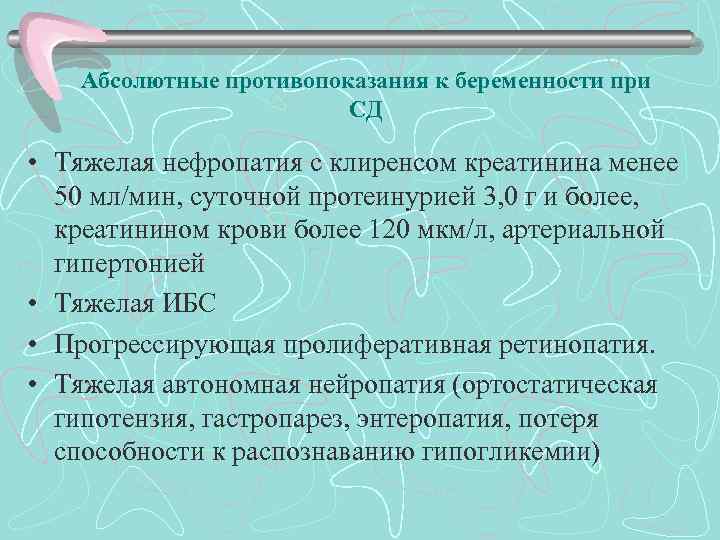 Абсолютные противопоказания к беременности при СД

• Тяжелая нефропатия с клиренсом креатинина менее 50 мл/мин, суточной протеинурией 3,0 г и более, креатинином крови более 120 мкм/л, артериальной гипертонией
• Тяжелая ИБС
• Прогрессирующая пролиферативная ретинопатия.
• Тяжелая автономная нейропатия (ортостатическая гипотензия, гастропарез, энтеропатия, потеря способности к распознаванию гипогликемии)